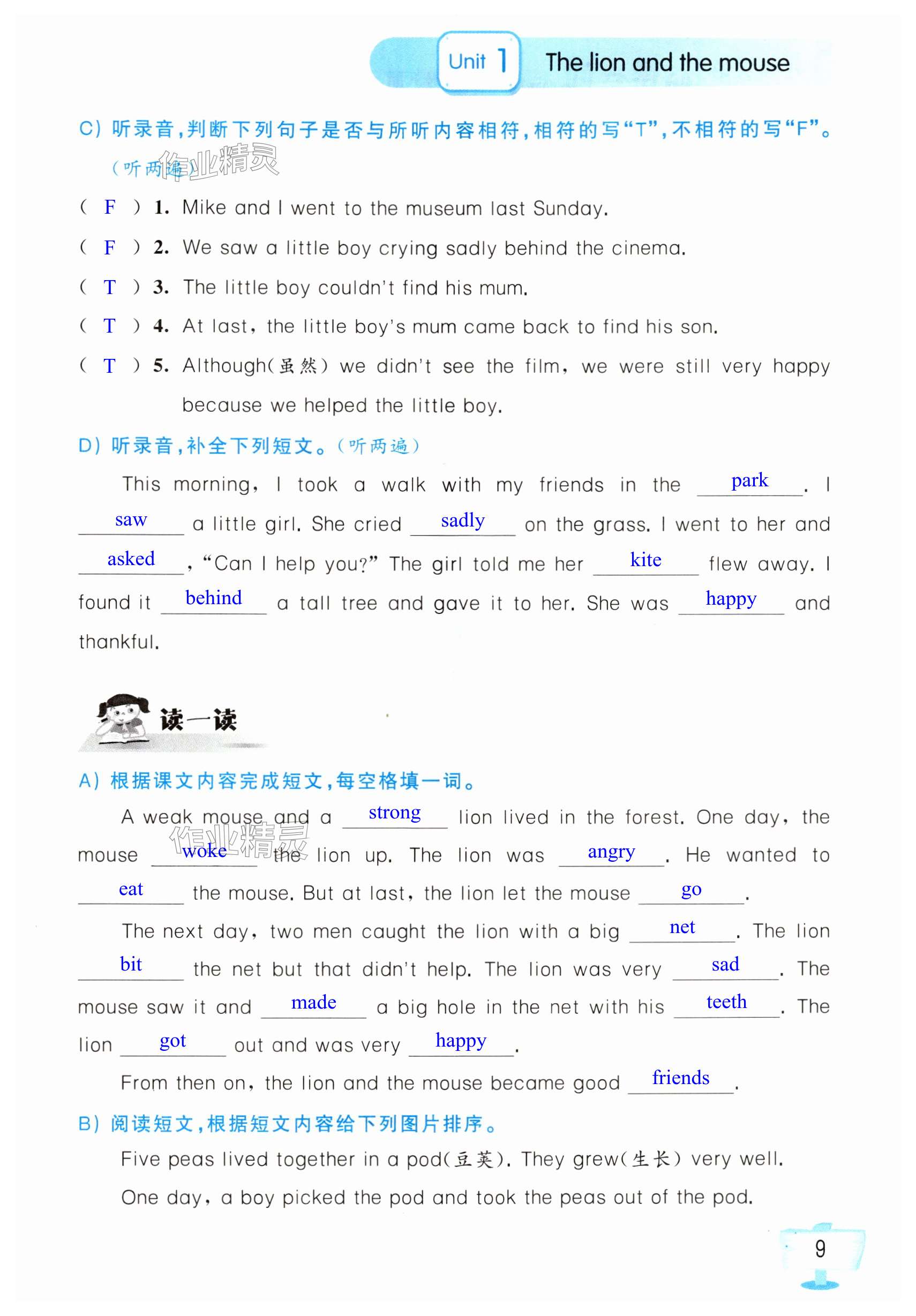 Unit 1 The lion and the mouse

C) 听录音，判断下列句子是否与所听内容相符，相符的写“T”，不相符的写“F”。（听两遍）

作业精灵

( F ) 1. Mike and I went to the museum last Sunday.

( F ) 2. We saw a little boy crying sadly behind the cinema.

( T ) 3. The little boy couldn't find his mum.

( T ) 4. At last, the little boy's mum came back to find his son.

( T ) 5. Although(虽然) we didn't see the film, we were still very happy because we helped the little boy.

D) 听录音，补全下列短文。（听两遍）

This morning, I took a walk with my friends in the park. I saw a little girl. She cried sadly on the grass. I went to her and asked, “Can I help you?” The girl told me her kite flew away. I found it behind a tall tree and gave it to her. She was happy and thankful.

读一读

A) 根据课文内容完成短文，每空格填一词。

A weak mouse and a strong lion lived in the forest. One day, the mouse woke the lion up. The lion was angry. He wanted to eat the mouse. But at last, the lion let the mouse go.

作业精灵

The next day, two men caught the lion with a big net. The lion bit the net but that didn't help. The lion was very sad. The mouse saw it and made a big hole in the net with his teeth. The lion got out and was very happy.

From then on, the lion and the mouse became good friends.

B) 阅读短文，根据短文内容给下列图片排序。

Five peas lived together in a pod(豆荚). They grew(生长) very well.

One day, a boy picked the pod and took the peas out of the pod.

9